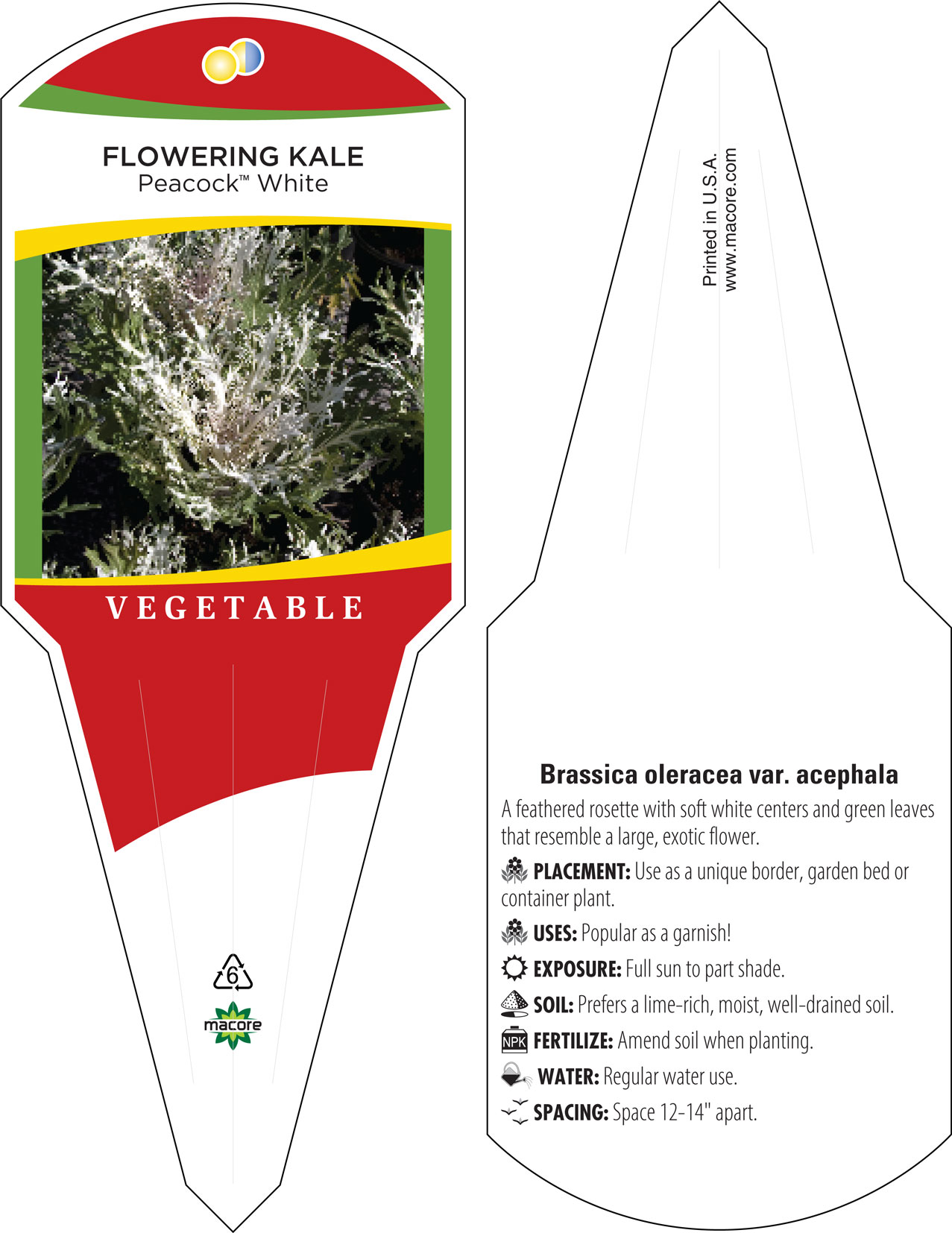 FLOWERING KALE
Peacock™ White

VEGETABLE

6

macore

Printed in U.S.A.
www.macore.com

Brassica oleracea var. acephala

A feathered rosette with soft white centers and green leaves that resemble a large, exotic flower.

PLACEMENT: Use as a unique border, garden bed or container plant.

USES: Popular as a garnish!

EXPOSURE: Full sun to part shade.

SOIL: Prefers a lime-rich, moist, well-drained soil.

NPK FERTILIZE: Amend soil when planting.

WATER: Regular water use.

SPACING: Space 12-14" apart.